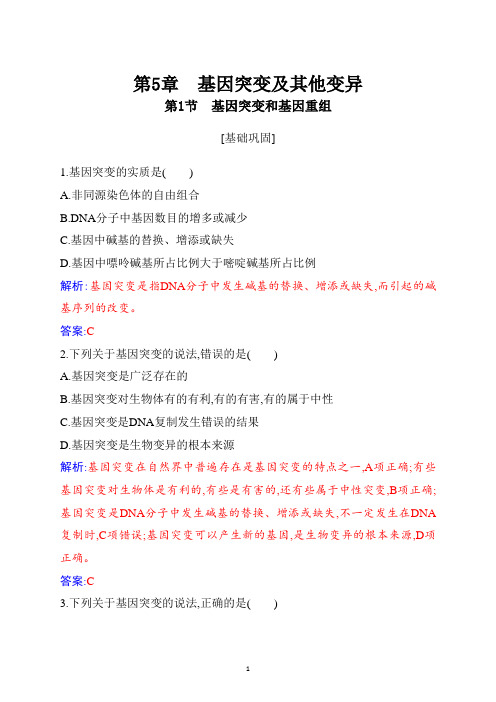 第5章　基因突变及其他变异

第1节　基因突变和基因重组

[基础巩固]

1.基因突变的实质是(　　)

A.非同源染色体的自由组合

B.DNA分子中基因数目的增多或减少

C.基因中碱基的替换、增添或缺失

D.基因中嘌呤碱基所占比例大于嘧啶碱基所占比例

解析:基因突变是指DNA分子中发生碱基的替换、增添或缺失,而引起的碱基序列的改变。

答案:C

2.下列关于基因突变的说法,错误的是(　　)

A.基因突变是广泛存在的

B.基因突变对生物体有的有利,有的有害,有的属于中性

C.基因突变是DNA复制发生错误的结果

D.基因突变是生物变异的根本来源

解析:基因突变在自然界中普遍存在是基因突变的特点之一,A项正确;有些基因突变对生物体是有利的,有些是有害的,还有些属于中性突变,B项正确;基因突变是DNA分子中发生碱基的替换、增添或缺失,不一定发生在DNA复制时,C项错误;基因突变可以产生新的基因,是生物变异的根本来源,D项正确。

答案:C

3.下列关于基因突变的说法,正确的是(　　)

1